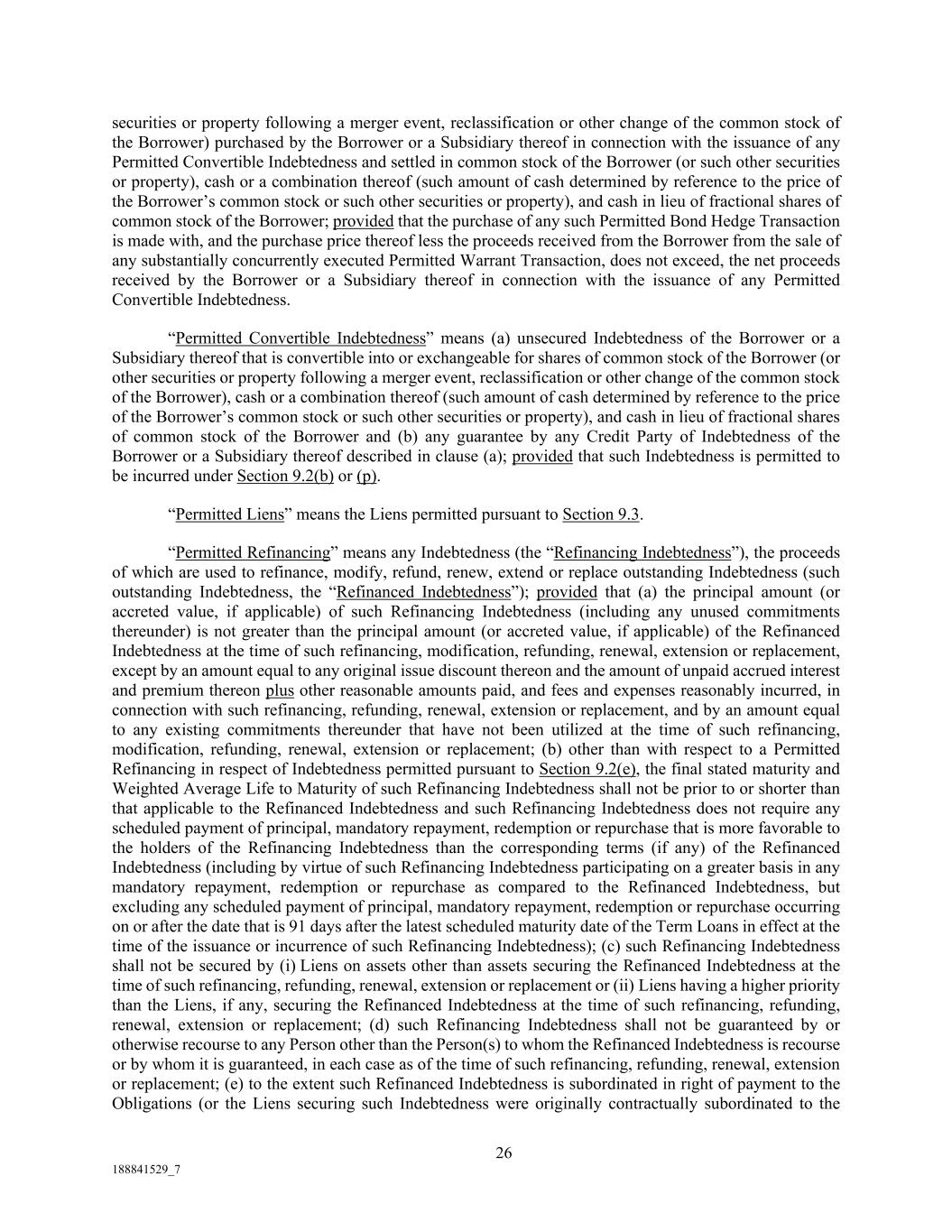 securities or property following a merger event, reclassification or other change of the common stock of the Borrower) purchased by the Borrower or a Subsidiary thereof in connection with the issuance of any Permitted Convertible Indebtedness and settled in common stock of the Borrower (or such other securities or property), cash or a combination thereof (such amount of cash determined by reference to the price of the Borrower's common stock or such other securities or property), and cash in lieu of fractional shares of common stock of the Borrower; provided that the purchase of any such Permitted Bond Hedge Transaction is made with, and the purchase price thereof less the proceeds received from the Borrower from the sale of any substantially concurrently executed Permitted Warrant Transaction, does not exceed, the net proceeds received by the Borrower or a Subsidiary thereof in connection with the issuance of any Permitted Convertible Indebtedness.

"Permitted Convertible Indebtedness" means (a) unsecured Indebtedness of the Borrower or a Subsidiary thereof that is convertible into or exchangeable for shares of common stock of the Borrower (or other securities or property following a merger event, reclassification or other change of the common stock of the Borrower), cash or a combination thereof (such amount of cash determined by reference to the price of the Borrower's common stock or such other securities or property), and cash in lieu of fractional shares of common stock of the Borrower and (b) any guarantee by any Credit Party of Indebtedness of the Borrower or a Subsidiary thereof described in clause (a); provided that such Indebtedness is permitted to be incurred under Section 9.2(b) or (p).

"Permitted Liens" means the Liens permitted pursuant to Section 9.3.

"Permitted Refinancing" means any Indebtedness (the "Refinancing Indebtedness"), the proceeds of which are used to refinance, modify, refund, renew, extend or replace outstanding Indebtedness (such outstanding Indebtedness, the "Refinanced Indebtedness"); provided that (a) the principal amount (or accreted value, if applicable) of such Refinancing Indebtedness (including any unused commitments thereunder) is not greater than the principal amount (or accreted value, if applicable) of the Refinanced Indebtedness at the time of such refinancing, modification, refunding, renewal, extension or replacement, except by an amount equal to any original issue discount thereon and the amount of unpaid accrued interest and premium thereon plus other reasonable amounts paid, and fees and expenses reasonably incurred, in connection with such refinancing, refunding, renewal, extension or replacement, and by an amount equal to any existing commitments thereunder that have not been utilized at the time of such refinancing, modification, refunding, renewal, extension or replacement; (b) other than with respect to a Permitted Refinancing in respect of Indebtedness permitted pursuant to Section 9.2(e), the final stated maturity and Weighted Average Life to Maturity of such Refinancing Indebtedness shall not be prior to or shorter than that applicable to the Refinanced Indebtedness and such Refinancing Indebtedness does not require any scheduled payment of principal, mandatory repayment, redemption or repurchase that is more favorable to the holders of the Refinancing Indebtedness than the corresponding terms (if any) of the Refinanced Indebtedness (including by virtue of such Refinancing Indebtedness participating on a greater basis in any mandatory repayment, redemption or repurchase as compared to the Refinanced Indebtedness, but excluding any scheduled payment of principal, mandatory repayment, redemption or repurchase occurring on or after the date that is 91 days after the latest scheduled maturity date of the Term Loans in effect at the time of the issuance or incurrence of such Refinancing Indebtedness); (c) such Refinancing Indebtedness shall not be secured by (i) Liens on assets other than assets securing the Refinanced Indebtedness at the time of such refinancing, refunding, renewal, extension or replacement or (ii) Liens having a higher priority than the Liens, if any, securing the Refinanced Indebtedness at the time of such refinancing, refunding, renewal, extension or replacement; (d) such Refinancing Indebtedness shall not be guaranteed by or otherwise recourse to any Person other than the Person(s) to whom the Refinanced Indebtedness is recourse or by whom it is guaranteed, in each case as of the time of such refinancing, refunding, renewal, extension or replacement; (e) to the extent such Refinanced Indebtedness is subordinated in right of payment to the Obligations (or the Liens securing such Indebtedness were originally contractually subordinated to the

26

188841529_7